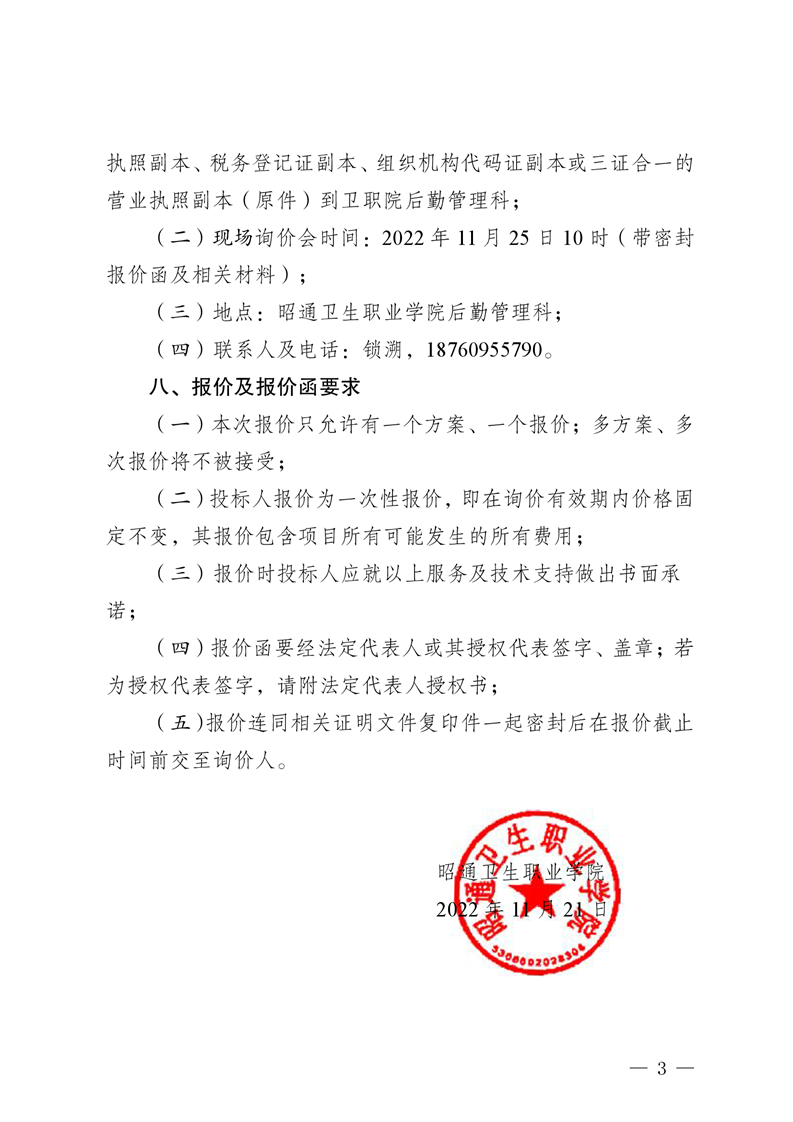 执照副本、税务登记证副本、组织机构代码证副本或三证合一的营业执照副本（原件）到卫职院后勤管理科；

（二）现场询价会时间：2022 年 11 月 25 日 10 时（带密封报价函及相关材料）；

（三）地点：昭通卫生职业学院后勤管理科；

（四）联系人及电话：锁溯，18760955790。

八、报价及报价函要求

（一）本次报价只允许有一个方案、一个报价；多方案、多次报价将不被接受；

（二）投标人报价为一次性报价，即在询价有效期内价格固定不变，其报价包含项目所有可能发生的所有费用；

（三）报价时投标人应就以上服务及技术支持做出书面承诺；

（四）报价函要经法定代表人或其授权代表签字、盖章；若为授权代表签字，请附法定代表人授权书；

（五）报价连同相关证明文件复印件一起密封后在报价截止时间前交至询价人。

昭通卫生职业学院
2022 年 11 月 21 日

昭通卫生职业学院
5306002028306

— 3 —